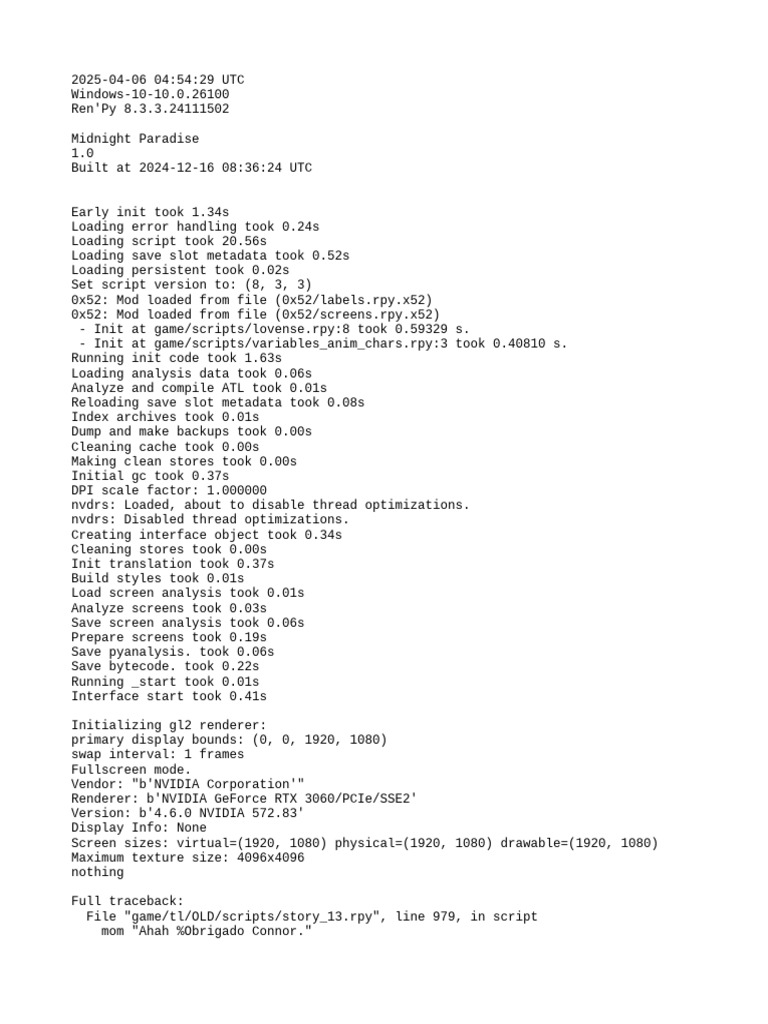 2025-04-06 04:54:29 UTC
Windows-10-10.0.26100
Ren'Py 8.3.3.24111502

Midnight Paradise
1.0
Built at 2024-12-16 08:36:24 UTC

Early init took 1.34s
Loading error handling took 0.24s
Loading script took 20.56s
Loading save slot metadata took 0.52s
Loading persistent took 0.02s
Set script version to: (8, 3, 3)
0x52: Mod loaded from file (0x52/labels.rpy.x52)
0x52: Mod loaded from file (0x52/screens.rpy.x52)
 - Init at game/scripts/lovense.rpy:8 took 0.59329 s.
 - Init at game/scripts/variables_anim_chars.rpy:3 took 0.40810 s.
Running init code took 1.63s
Loading analysis data took 0.06s
Analyze and compile ATL took 0.01s
Reloading save slot metadata took 0.08s
Index archives took 0.01s
Dump and make backups took 0.00s
Cleaning cache took 0.00s
Making clean stores took 0.00s
Initial gc took 0.37s
DPI scale factor: 1.000000
nvdrs: Loaded, about to disable thread optimizations.
nvdrs: Disabled thread optimizations.
Creating interface object took 0.34s
Cleaning stores took 0.00s
Init translation took 0.37s
Build styles took 0.01s
Load screen analysis took 0.01s
Analyze screens took 0.03s
Save screen analysis took 0.06s
Prepare screens took 0.19s
Save pyanalysis. took 0.06s
Save bytecode. took 0.22s
Running _start took 0.01s
Interface start took 0.41s

Initializing gl2 renderer:
primary display bounds: (0, 0, 1920, 1080)
swap interval: 1 frames
Fullscreen mode.
Vendor: "b'NVIDIA Corporation'"
Renderer: b'NVIDIA GeForce RTX 3060/PCIe/SSE2'
Version: b'4.6.0 NVIDIA 572.83'
Display Info: None
Screen sizes: virtual=(1920, 1080) physical=(1920, 1080) drawable=(1920, 1080)
Maximum texture size: 4096x4096
nothing

Full traceback:
  File "game/tl/OLD/scripts/story_13.rpy", line 979, in script
    mom "Ahah %Obrigado Connor."